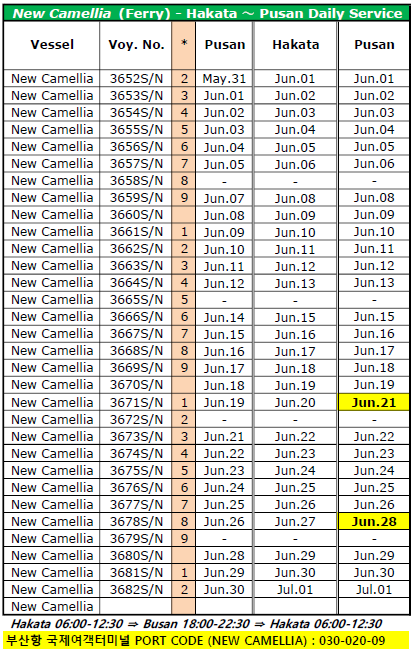 New Camellia (Ferry) - Hakata ~ Pusan Daily Service

| Vessel | Voy. No. | * | Pusan | Hakata | Pusan |
|---|---|---|---|---|---|
| New Camellia | 3652S/N | 2 | May.31 | Jun.01 | Jun.01 |
| New Camellia | 3653S/N | 3 | Jun.01 | Jun.02 | Jun.02 |
| New Camellia | 3654S/N | 4 | Jun.02 | Jun.03 | Jun.03 |
| New Camellia | 3655S/N | 5 | Jun.03 | Jun.04 | Jun.04 |
| New Camellia | 3656S/N | 6 | Jun.04 | Jun.05 | Jun.05 |
| New Camellia | 3657S/N | 7 | Jun.05 | Jun.06 | Jun.06 |
| New Camellia | 3658S/N | 8 | - | - | - |
| New Camellia | 3659S/N | 9 | Jun.07 | Jun.08 | Jun.08 |
| New Camellia | 3660S/N | | Jun.08 | Jun.09 | Jun.09 |
| New Camellia | 3661S/N | 1 | Jun.09 | Jun.10 | Jun.10 |
| New Camellia | 3662S/N | 2 | Jun.10 | Jun.11 | Jun.11 |
| New Camellia | 3663S/N | 3 | Jun.11 | Jun.12 | Jun.12 |
| New Camellia | 3664S/N | 4 | Jun.12 | Jun.13 | Jun.13 |
| New Camellia | 3665S/N | 5 | - | - | - |
| New Camellia | 3666S/N | 6 | Jun.14 | Jun.15 | Jun.15 |
| New Camellia | 3667S/N | 7 | Jun.15 | Jun.16 | Jun.16 |
| New Camellia | 3668S/N | 8 | Jun.16 | Jun.17 | Jun.17 |
| New Camellia | 3669S/N | 9 | Jun.17 | Jun.18 | Jun.18 |
| New Camellia | 3670S/N | | Jun.18 | Jun.19 | Jun.19 |
| New Camellia | 3671S/N | 1 | Jun.19 | Jun.20 | Jun.21 |
| New Camellia | 3672S/N | 2 | - | - | - |
| New Camellia | 3673S/N | 3 | Jun.21 | Jun.22 | Jun.22 |
| New Camellia | 3674S/N | 4 | Jun.22 | Jun.23 | Jun.23 |
| New Camellia | 3675S/N | 5 | Jun.23 | Jun.24 | Jun.24 |
| New Camellia | 3676S/N | 6 | Jun.24 | Jun.25 | Jun.25 |
| New Camellia | 3677S/N | 7 | Jun.25 | Jun.26 | Jun.26 |
| New Camellia | 3678S/N | 8 | Jun.26 | Jun.27 | Jun.28 |
| New Camellia | 3679S/N | 9 | - | - | - |
| New Camellia | 3680S/N | | Jun.28 | Jun.29 | Jun.29 |
| New Camellia | 3681S/N | 1 | Jun.29 | Jun.30 | Jun.30 |
| New Camellia | 3682S/N | 2 | Jun.30 | Jul.01 | Jul.01 |
| New Camellia | | | | | |

Hakata 06:00-12:30 ⇒ Busan 18:00-22:30 ⇒ Hakata 06:00-12:30

부산항 국제여객터미널 PORT CODE (NEW CAMELLIA) : 030-020-09